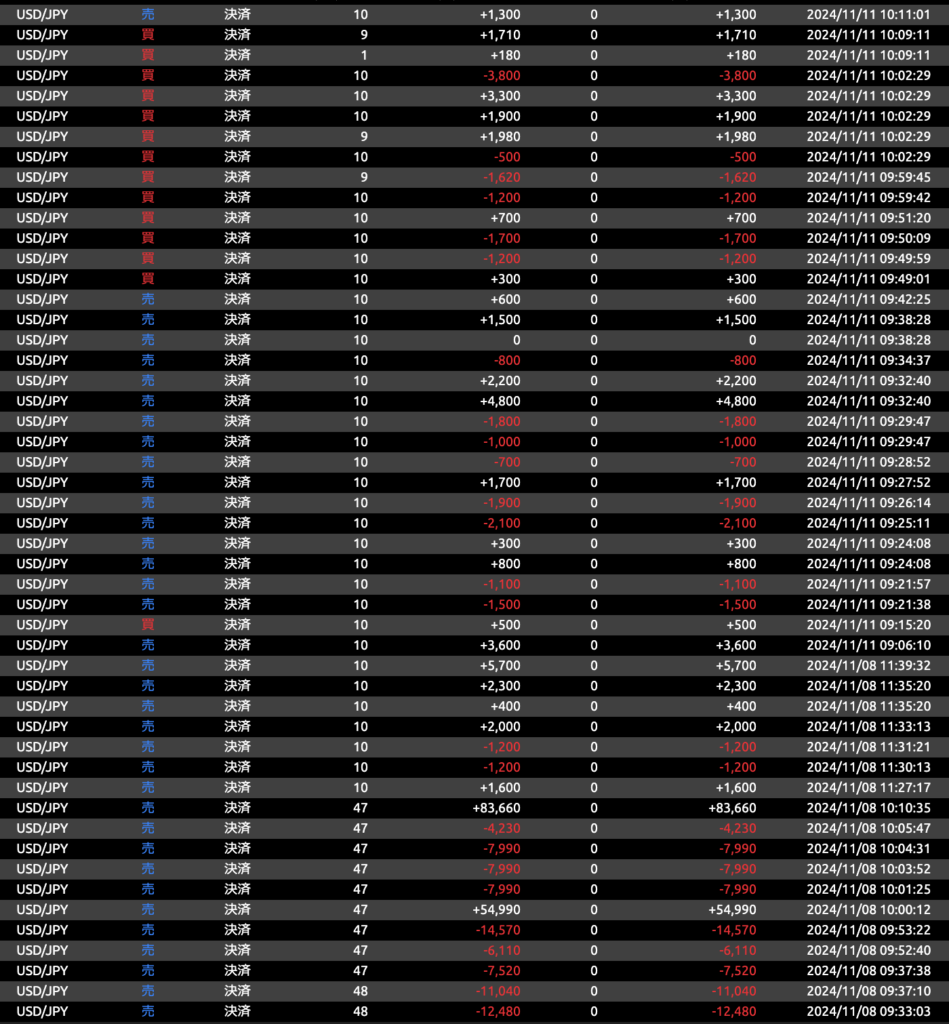 | USD/JPY | 売 | 決済 | 10 | +1,300 | 0 | +1,300 | 2024/11/11 10:11:01 |
|---|---|---|---|---|---|---|---|
| USD/JPY | 買 | 決済 | 9 | +1,710 | 0 | +1,710 | 2024/11/11 10:09:11 |
| USD/JPY | 買 | 決済 | 1 | +180 | 0 | +180 | 2024/11/11 10:09:11 |
| USD/JPY | 買 | 決済 | 10 | -3,800 | 0 | -3,800 | 2024/11/11 10:02:29 |
| USD/JPY | 買 | 決済 | 10 | +3,300 | 0 | +3,300 | 2024/11/11 10:02:29 |
| USD/JPY | 買 | 決済 | 10 | +1,900 | 0 | +1,900 | 2024/11/11 10:02:29 |
| USD/JPY | 買 | 決済 | 9 | +1,980 | 0 | +1,980 | 2024/11/11 10:02:29 |
| USD/JPY | 買 | 決済 | 10 | -500 | 0 | -500 | 2024/11/11 10:02:29 |
| USD/JPY | 買 | 決済 | 9 | -1,620 | 0 | -1,620 | 2024/11/11 09:59:45 |
| USD/JPY | 買 | 決済 | 10 | -1,200 | 0 | -1,200 | 2024/11/11 09:59:42 |
| USD/JPY | 買 | 決済 | 10 | +700 | 0 | +700 | 2024/11/11 09:51:20 |
| USD/JPY | 買 | 決済 | 10 | -1,700 | 0 | -1,700 | 2024/11/11 09:50:09 |
| USD/JPY | 買 | 決済 | 10 | -1,200 | 0 | -1,200 | 2024/11/11 09:49:59 |
| USD/JPY | 買 | 決済 | 10 | +300 | 0 | +300 | 2024/11/11 09:49:01 |
| USD/JPY | 売 | 決済 | 10 | +600 | 0 | +600 | 2024/11/11 09:42:25 |
| USD/JPY | 売 | 決済 | 10 | +1,500 | 0 | +1,500 | 2024/11/11 09:38:28 |
| USD/JPY | 売 | 決済 | 10 | 0 | 0 | 0 | 2024/11/11 09:38:28 |
| USD/JPY | 売 | 決済 | 10 | -800 | 0 | -800 | 2024/11/11 09:34:37 |
| USD/JPY | 売 | 決済 | 10 | +2,200 | 0 | +2,200 | 2024/11/11 09:32:40 |
| USD/JPY | 売 | 決済 | 10 | +4,800 | 0 | +4,800 | 2024/11/11 09:32:40 |
| USD/JPY | 売 | 決済 | 10 | -1,800 | 0 | -1,800 | 2024/11/11 09:29:47 |
| USD/JPY | 売 | 決済 | 10 | -1,000 | 0 | -1,000 | 2024/11/11 09:29:47 |
| USD/JPY | 売 | 決済 | 10 | -700 | 0 | -700 | 2024/11/11 09:28:52 |
| USD/JPY | 売 | 決済 | 10 | +1,700 | 0 | +1,700 | 2024/11/11 09:27:52 |
| USD/JPY | 売 | 決済 | 10 | -1,900 | 0 | -1,900 | 2024/11/11 09:26:14 |
| USD/JPY | 売 | 決済 | 10 | -2,100 | 0 | -2,100 | 2024/11/11 09:25:11 |
| USD/JPY | 売 | 決済 | 10 | +300 | 0 | +300 | 2024/11/11 09:24:08 |
| USD/JPY | 売 | 決済 | 10 | +800 | 0 | +800 | 2024/11/11 09:24:08 |
| USD/JPY | 売 | 決済 | 10 | -1,100 | 0 | -1,100 | 2024/11/11 09:21:57 |
| USD/JPY | 売 | 決済 | 10 | -1,500 | 0 | -1,500 | 2024/11/11 09:21:38 |
| USD/JPY | 買 | 決済 | 10 | +500 | 0 | +500 | 2024/11/11 09:15:20 |
| USD/JPY | 売 | 決済 | 10 | +3,600 | 0 | +3,600 | 2024/11/11 09:06:10 |
| USD/JPY | 売 | 決済 | 10 | +5,700 | 0 | +5,700 | 2024/11/08 11:39:32 |
| USD/JPY | 売 | 決済 | 10 | +2,300 | 0 | +2,300 | 2024/11/08 11:35:20 |
| USD/JPY | 売 | 決済 | 10 | +400 | 0 | +400 | 2024/11/08 11:35:20 |
| USD/JPY | 売 | 決済 | 10 | +2,000 | 0 | +2,000 | 2024/11/08 11:33:13 |
| USD/JPY | 売 | 決済 | 10 | -1,200 | 0 | -1,200 | 2024/11/08 11:31:21 |
| USD/JPY | 売 | 決済 | 10 | -1,200 | 0 | -1,200 | 2024/11/08 11:30:13 |
| USD/JPY | 売 | 決済 | 10 | +1,600 | 0 | +1,600 | 2024/11/08 11:27:17 |
| USD/JPY | 売 | 決済 | 47 | +83,660 | 0 | +83,660 | 2024/11/08 10:10:35 |
| USD/JPY | 売 | 決済 | 47 | -4,230 | 0 | -4,230 | 2024/11/08 10:05:47 |
| USD/JPY | 売 | 決済 | 47 | -7,990 | 0 | -7,990 | 2024/11/08 10:04:31 |
| USD/JPY | 売 | 決済 | 47 | -7,990 | 0 | -7,990 | 2024/11/08 10:03:52 |
| USD/JPY | 売 | 決済 | 47 | -7,990 | 0 | -7,990 | 2024/11/08 10:01:25 |
| USD/JPY | 売 | 決済 | 47 | +54,990 | 0 | +54,990 | 2024/11/08 10:00:12 |
| USD/JPY | 売 | 決済 | 47 | -14,570 | 0 | -14,570 | 2024/11/08 09:53:22 |
| USD/JPY | 売 | 決済 | 47 | -6,110 | 0 | -6,110 | 2024/11/08 09:52:40 |
| USD/JPY | 売 | 決済 | 47 | -7,520 | 0 | -7,520 | 2024/11/08 09:37:38 |
| USD/JPY | 売 | 決済 | 48 | -11,040 | 0 | -11,040 | 2024/11/08 09:37:10 |
| USD/JPY | 売 | 決済 | 48 | -12,480 | 0 | -12,480 | 2024/11/08 09:33:03 |